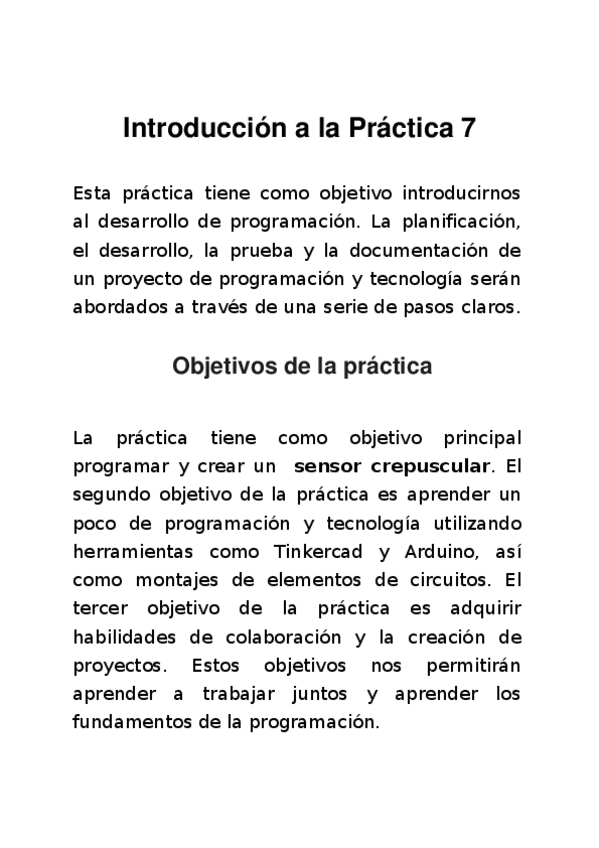 Introducción a la Práctica 7

Esta práctica tiene como objetivo introducirnos al desarrollo de programación. La planificación, el desarrollo, la prueba y la documentación de un proyecto de programación y tecnología serán abordados a través de una serie de pasos claros.

Objetivos de la práctica

La práctica tiene como objetivo principal programar y crear un sensor crepuscular. El segundo objetivo de la práctica es aprender un poco de programación y tecnología utilizando herramientas como Tinkercad y Arduino, así como montajes de elementos de circuitos. El tercer objetivo de la práctica es adquirir habilidades de colaboración y la creación de proyectos. Estos objetivos nos permitirán aprender a trabajar juntos y aprender los fundamentos de la programación.